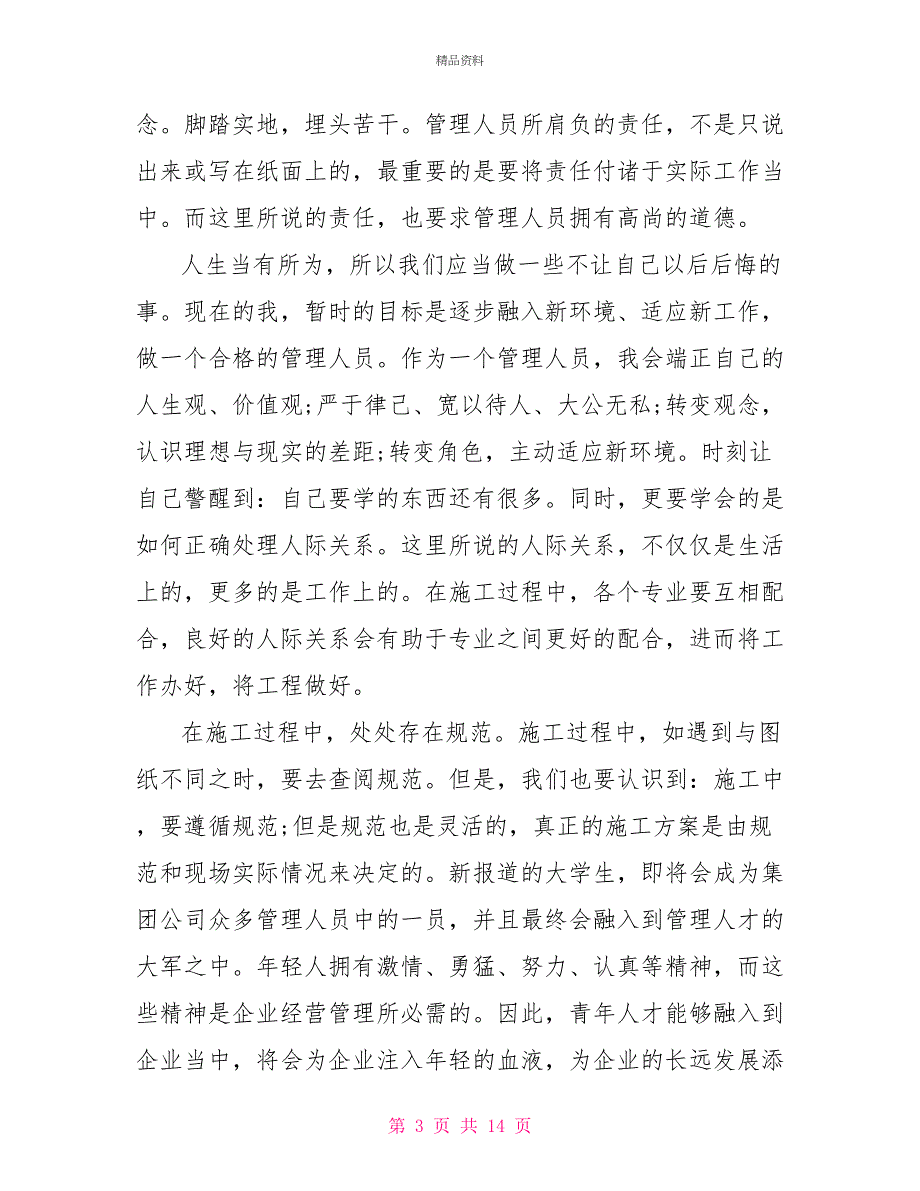 精品资料

念。脚踏实地，埋头苦干。管理人员所肩负的责任，不是只说出来或写在纸面上的，最重要的是要将责任付诸于实际工作当中。而这里所说的责任，也要求管理人员拥有高尚的道德。

人生当有所为，所以我们应当做一些不让自己以后后悔的事。现在的我，暂时的目标是逐步融入新环境、适应新工作，做一个合格的管理人员。作为一个管理人员，我会端正自己的人生观、价值观;严于律己、宽以待人、大公无私;转变观念，认识理想与现实的差距;转变角色，主动适应新环境。时刻让自己警醒到：自己要学的东西还有很多。同时，更要学会的是如何正确处理人际关系。这里所说的人际关系，不仅仅是生活上的，更多的是工作上的。在施工过程中，各个专业要互相配合，良好的人际关系会有助于专业之间更好的配合，进而将工作办好，将工程做好。

在施工过程中，处处存在规范。施工过程中，如遇到与图纸不同之时，要去查阅规范。但是，我们也要认识到：施工中，要遵循规范;但是规范也是灵活的，真正的施工方案是由规范和现场实际情况来决定的。新报道的大学生，即将会成为集团公司众多管理人员中的一员，并且最终会融入到管理人才的大军之中。年轻人拥有激情、勇猛、努力、认真等精神，而这些精神是企业经营管理所必需的。因此，青年人才能够融入到企业当中，将会为企业注入年轻的血液，为企业的长远发展添

第 3 页 共 14 页